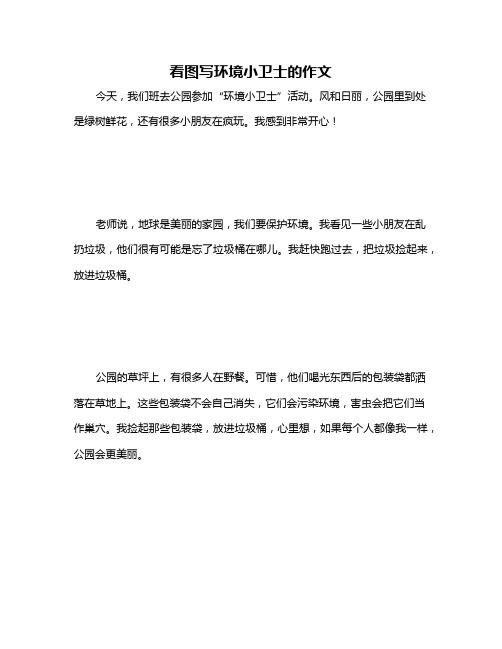 看图写环境小卫士的作文

今天，我们班去公园参加“环境小卫士”活动。风和日丽，公园里到处是绿树鲜花，还有很多小朋友在疯玩。我感到非常开心！

老师说，地球是美丽的家园，我们要保护环境。我看见一些小朋友在乱扔垃圾，他们很有可能是忘了垃圾桶在哪儿。我赶快跑过去，把垃圾捡起来，放进垃圾桶。

公园的草坪上，有很多人在野餐。可惜，他们喝光东西后的包装袋都洒落在草地上。这些包装袋不会自己消失，它们会污染环境，害虫会把它们当作巢穴。我捡起那些包装袋，放进垃圾桶，心里想，如果每个人都像我一样，公园会更美丽。